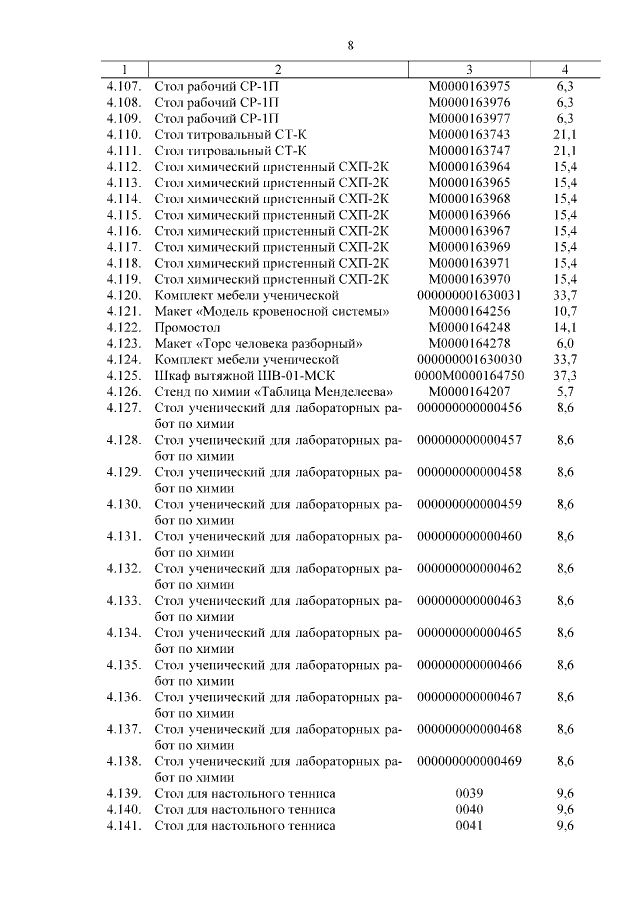 8

| 1 | 2 | 3 | 4 |
|---|---|---|---|
| 4.107. | Стол рабочий СР-1П | М0000163975 | 6,3 |
| 4.108. | Стол рабочий СР-1П | М0000163976 | 6,3 |
| 4.109. | Стол рабочий СР-1П | М0000163977 | 6,3 |
| 4.110. | Стол титровальный СТ-К | М0000163743 | 21,1 |
| 4.111. | Стол титровальный СТ-К | М0000163747 | 21,1 |
| 4.112. | Стол химический пристенный СХП-2К | М0000163964 | 15,4 |
| 4.113. | Стол химический пристенный СХП-2К | М0000163965 | 15,4 |
| 4.114. | Стол химический пристенный СХП-2К | М0000163968 | 15,4 |
| 4.115. | Стол химический пристенный СХП-2К | М0000163966 | 15,4 |
| 4.116. | Стол химический пристенный СХП-2К | М0000163967 | 15,4 |
| 4.117. | Стол химический пристенный СХП-2К | М0000163969 | 15,4 |
| 4.118. | Стол химический пристенный СХП-2К | М0000163971 | 15,4 |
| 4.119. | Стол химический пристенный СХП-2К | М0000163970 | 15,4 |
| 4.120. | Комплект мебели ученической | 000000001630031 | 33,7 |
| 4.121. | Макет «Модель кровеносной системы» | М0000164256 | 10,7 |
| 4.122. | Промостол | М0000164248 | 14,1 |
| 4.123. | Макет «Торс человека разборный» | М0000164278 | 6,0 |
| 4.124. | Комплект мебели ученической | 000000001630030 | 33,7 |
| 4.125. | Шкаф вытяжной ШВ-01-МСК | 0000М0000164750 | 37,3 |
| 4.126. | Стенд по химии «Таблица Менделеева» | М0000164207 | 5,7 |
| 4.127. | Стол ученический для лабораторных работ по химии | 000000000000456 | 8,6 |
| 4.128. | Стол ученический для лабораторных работ по химии | 000000000000457 | 8,6 |
| 4.129. | Стол ученический для лабораторных работ по химии | 000000000000458 | 8,6 |
| 4.130. | Стол ученический для лабораторных работ по химии | 000000000000459 | 8,6 |
| 4.131. | Стол ученический для лабораторных работ по химии | 000000000000460 | 8,6 |
| 4.132. | Стол ученический для лабораторных работ по химии | 000000000000462 | 8,6 |
| 4.133. | Стол ученический для лабораторных работ по химии | 000000000000463 | 8,6 |
| 4.134. | Стол ученический для лабораторных работ по химии | 000000000000465 | 8,6 |
| 4.135. | Стол ученический для лабораторных работ по химии | 000000000000466 | 8,6 |
| 4.136. | Стол ученический для лабораторных работ по химии | 000000000000467 | 8,6 |
| 4.137. | Стол ученический для лабораторных работ по химии | 000000000000468 | 8,6 |
| 4.138. | Стол ученический для лабораторных работ по химии | 000000000000469 | 8,6 |
| 4.139. | Стол для настольного тенниса | 0039 | 9,6 |
| 4.140. | Стол для настольного тенниса | 0040 | 9,6 |
| 4.141. | Стол для настольного тенниса | 0041 | 9,6 |